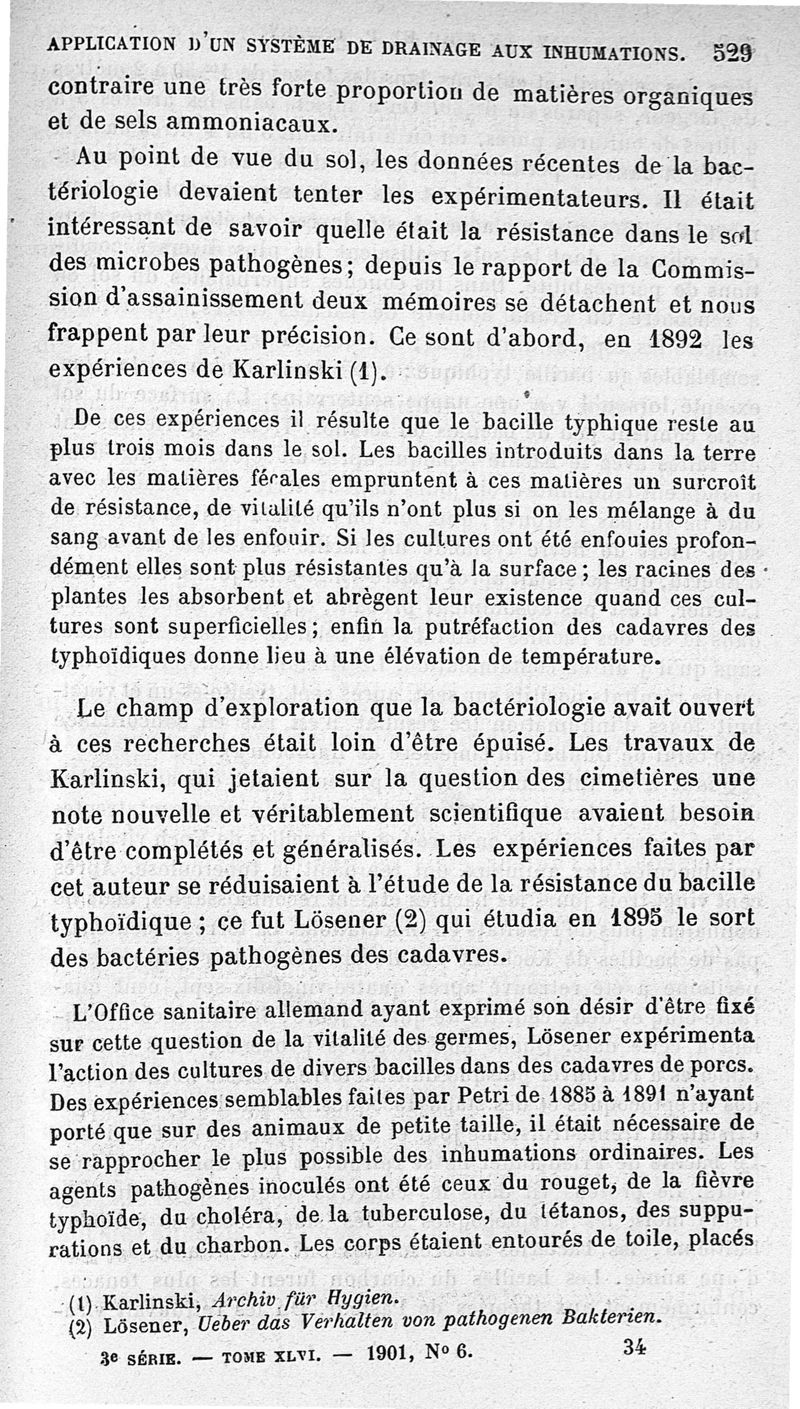 APPLICATION D'UN SYSTÈME DE DRAINAGE AUX INHUMATIONS. 529

contraire une très forte proportion de matières organiques et de sels ammoniacaux.

Au point de vue du sol, les données récentes de la bactériologie devaient tenter les expérimentateurs. Il était intéressant de savoir quelle était la résistance dans le sol des microbes pathogènes; depuis le rapport de la Commission d'assainissement deux mémoires se détachent et nous frappent par leur précision. Ce sont d'abord, en 1892 les expériences de Karlinski (1).

De ces expériences il résulte que le bacille typhique reste au plus trois mois dans le sol. Les bacilles introduits dans la terre avec les matières fécales empruntent à ces matières un surcroît de résistance, de vitalité qu'ils n'ont plus si on les mélange à du sang avant de les enfouir. Si les cultures ont été enfouies profondément elles sont plus résistantes qu'à la surface; les racines des plantes les absorbent et abrègent leur existence quand ces cultures sont superficielles; enfin la putréfaction des cadavres des typhoïdiques donne lieu à une élévation de température.

Le champ d'exploration que la bactériologie avait ouvert à ces recherches était loin d'être épuisé. Les travaux de Karlinski, qui jetaient sur la question des cimetières une note nouvelle et véritablement scientifique avaient besoin d'être complétés et généralisés. Les expériences faites par cet auteur se réduisaient à l'étude de la résistance du bacille typhoïdique; ce fut Lösener (2) qui étudia en 1895 le sort des bactéries pathogènes des cadavres.

L'Office sanitaire allemand ayant exprimé son désir d'être fixé sur cette question de la vitalité des germes, Lösener expérimenta l'action des cultures de divers bacilles dans des cadavres de porcs. Des expériences semblables faites par Petri de 1885 à 1891 n'ayant porté que sur des animaux de petite taille, il était nécessaire de se rapprocher le plus possible des inhumations ordinaires. Les agents pathogènes inoculés ont été ceux du rouget, de la fièvre typhoïde, du choléra, de la tuberculose, du tétanos, des suppurations et du charbon. Les corps étaient entourés de toile, placés

(1) Karlinski, Archiv für Hygien.
(2) Lösener, Ueber das Verhalten von pathogenen Bakterien.

3e SÉRIE. — TOME XLVI. — 1901, N° 6. 34